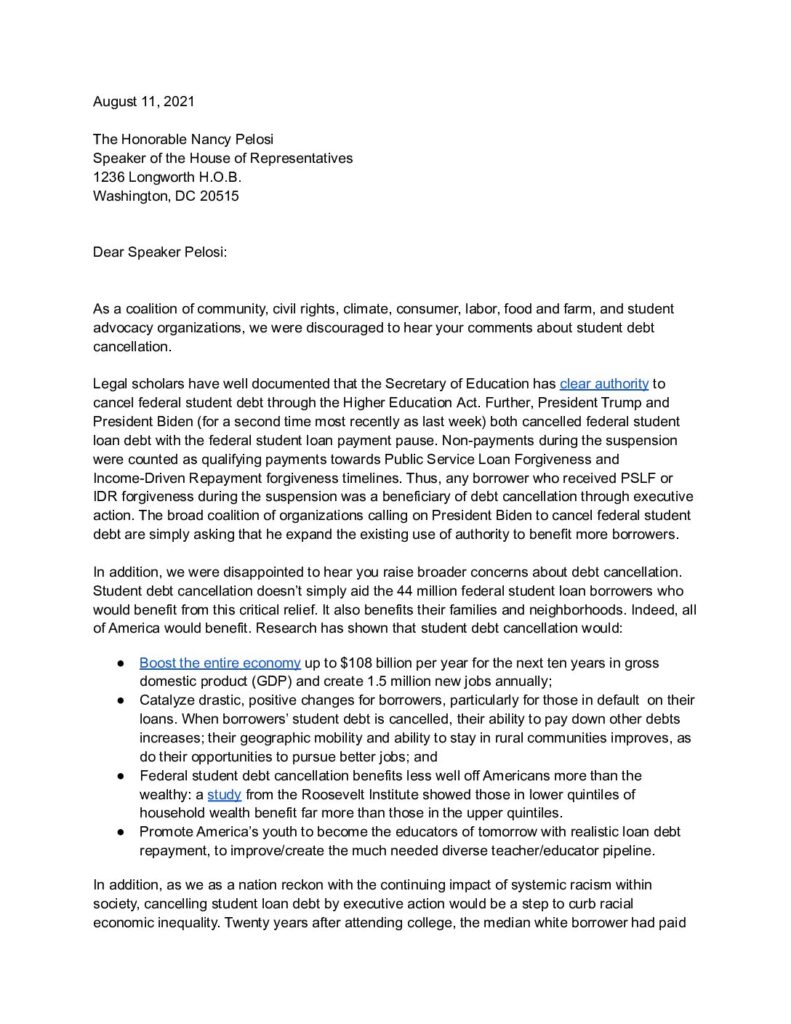 August 11, 2021

The Honorable Nancy Pelosi
Speaker of the House of Representatives
1236 Longworth H.O.B.
Washington, DC 20515

Dear Speaker Pelosi:

As a coalition of community, civil rights, climate, consumer, labor, food and farm, and student advocacy organizations, we were discouraged to hear your comments about student debt cancellation.

Legal scholars have well documented that the Secretary of Education has clear authority to cancel federal student debt through the Higher Education Act. Further, President Trump and President Biden (for a second time most recently as last week) both cancelled federal student loan debt with the federal student loan payment pause. Non-payments during the suspension were counted as qualifying payments towards Public Service Loan Forgiveness and Income-Driven Repayment forgiveness timelines. Thus, any borrower who received PSLF or IDR forgiveness during the suspension was a beneficiary of debt cancellation through executive action. The broad coalition of organizations calling on President Biden to cancel federal student debt are simply asking that he expand the existing use of authority to benefit more borrowers.

In addition, we were disappointed to hear you raise broader concerns about debt cancellation. Student debt cancellation doesn't simply aid the 44 million federal student loan borrowers who would benefit from this critical relief. It also benefits their families and neighborhoods. Indeed, all of America would benefit. Research has shown that student debt cancellation would:

● Boost the entire economy up to $108 billion per year for the next ten years in gross domestic product (GDP) and create 1.5 million new jobs annually;
● Catalyze drastic, positive changes for borrowers, particularly for those in default on their loans. When borrowers' student debt is cancelled, their ability to pay down other debts increases; their geographic mobility and ability to stay in rural communities improves, as do their opportunities to pursue better jobs; and
● Federal student debt cancellation benefits less well off Americans more than the wealthy: a study from the Roosevelt Institute showed those in lower quintiles of household wealth benefit far more than those in the upper quintiles.
● Promote America's youth to become the educators of tomorrow with realistic loan debt repayment, to improve/create the much needed diverse teacher/educator pipeline.

In addition, as we as a nation reckon with the continuing impact of systemic racism within society, cancelling student loan debt by executive action would be a step to curb racial economic inequality. Twenty years after attending college, the median white borrower had paid